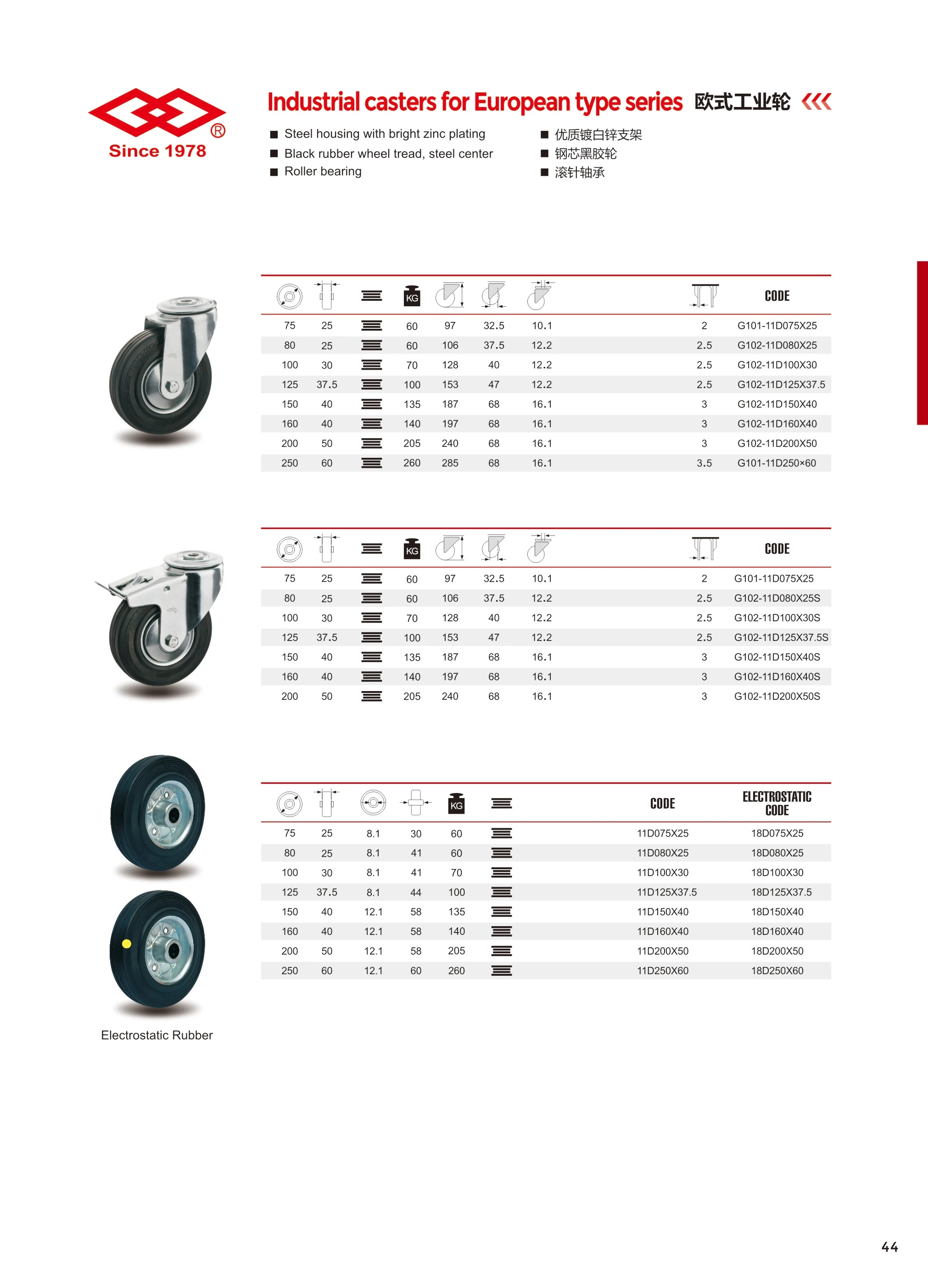 Since 1978

Industrial casters for European type series 欧式工业轮

■ Steel housing with bright zinc plating
■ Black rubber wheel tread, steel center
■ Roller bearing

■ 优质镀白锌支架
■ 钢芯黑胶轮
■ 滚针轴承

| | | | KG | | | | | CODE |
|---|---|---|---|---|---|---|---|---|
| 75 | 25 | | 60 | 97 | 32.5 | 10.1 | 2 | G101-11D075X25 |
| 80 | 25 | | 60 | 106 | 37.5 | 12.2 | 2.5 | G102-11D080X25 |
| 100 | 30 | | 70 | 128 | 40 | 12.2 | 2.5 | G102-11D100X30 |
| 125 | 37.5 | | 100 | 153 | 47 | 12.2 | 2.5 | G102-11D125X37.5 |
| 150 | 40 | | 135 | 187 | 68 | 16.1 | 3 | G102-11D150X40 |
| 160 | 40 | | 140 | 197 | 68 | 16.1 | 3 | G102-11D160X40 |
| 200 | 50 | | 205 | 240 | 68 | 16.1 | 3 | G102-11D200X50 |
| 250 | 60 | | 260 | 285 | 68 | 16.1 | 3.5 | G101-11D250×60 |

| | | | KG | | | | | CODE |
|---|---|---|---|---|---|---|---|---|
| 75 | 25 | | 60 | 97 | 32.5 | 10.1 | 2 | G101-11D075X25 |
| 80 | 25 | | 60 | 106 | 37.5 | 12.2 | 2.5 | G102-11D080X25S |
| 100 | 30 | | 70 | 128 | 40 | 12.2 | 2.5 | G102-11D100X30S |
| 125 | 37.5 | | 100 | 153 | 47 | 12.2 | 2.5 | G102-11D125X37.5S |
| 150 | 40 | | 135 | 187 | 68 | 16.1 | 3 | G102-11D150X40S |
| 160 | 40 | | 140 | 197 | 68 | 16.1 | 3 | G102-11D160X40S |
| 200 | 50 | | 205 | 240 | 68 | 16.1 | 3 | G102-11D200X50S |

| | | | | KG | | CODE | ELECTROSTATIC CODE |
|---|---|---|---|---|---|---|---|
| 75 | 25 | 8.1 | 30 | 60 | | 11D075X25 | 18D075X25 |
| 80 | 25 | 8.1 | 41 | 60 | | 11D080X25 | 18D080X25 |
| 100 | 30 | 8.1 | 41 | 70 | | 11D100X30 | 18D100X30 |
| 125 | 37.5 | 8.1 | 44 | 100 | | 11D125X37.5 | 18D125X37.5 |
| 150 | 40 | 12.1 | 58 | 135 | | 11D150X40 | 18D150X40 |
| 160 | 40 | 12.1 | 58 | 140 | | 11D160X40 | 18D160X40 |
| 200 | 50 | 12.1 | 58 | 205 | | 11D200X50 | 18D200X50 |
| 250 | 60 | 12.1 | 60 | 260 | | 11D250X60 | 18D250X60 |

Electrostatic Rubber

44